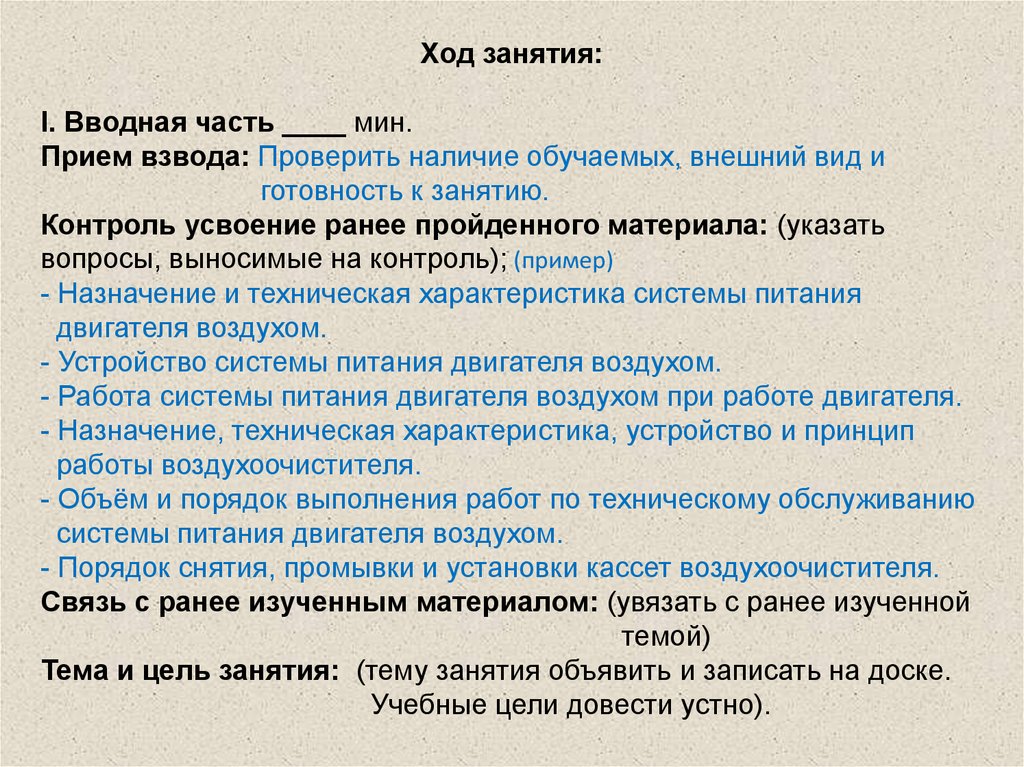 Ход занятия:

I. Вводная часть ____ мин.
Прием взвода: Проверить наличие обучаемых, внешний вид и готовность к занятию.
Контроль усвоение ранее пройденного материала: (указать вопросы, выносимые на контроль); (пример)
- Назначение и техническая характеристика системы питания двигателя воздухом.
- Устройство системы питания двигателя воздухом.
- Работа системы питания двигателя воздухом при работе двигателя.
- Назначение, техническая характеристика, устройство и принцип работы воздухоочистителя.
- Объём и порядок выполнения работ по техническому обслуживанию системы питания двигателя воздухом.
- Порядок снятия, промывки и установки кассет воздухоочистителя.
Связь с ранее изученным материалом: (увязать с ранее изученной темой)
Тема и цель занятия: (тему занятия объявить и записать на доске. Учебные цели довести устно).